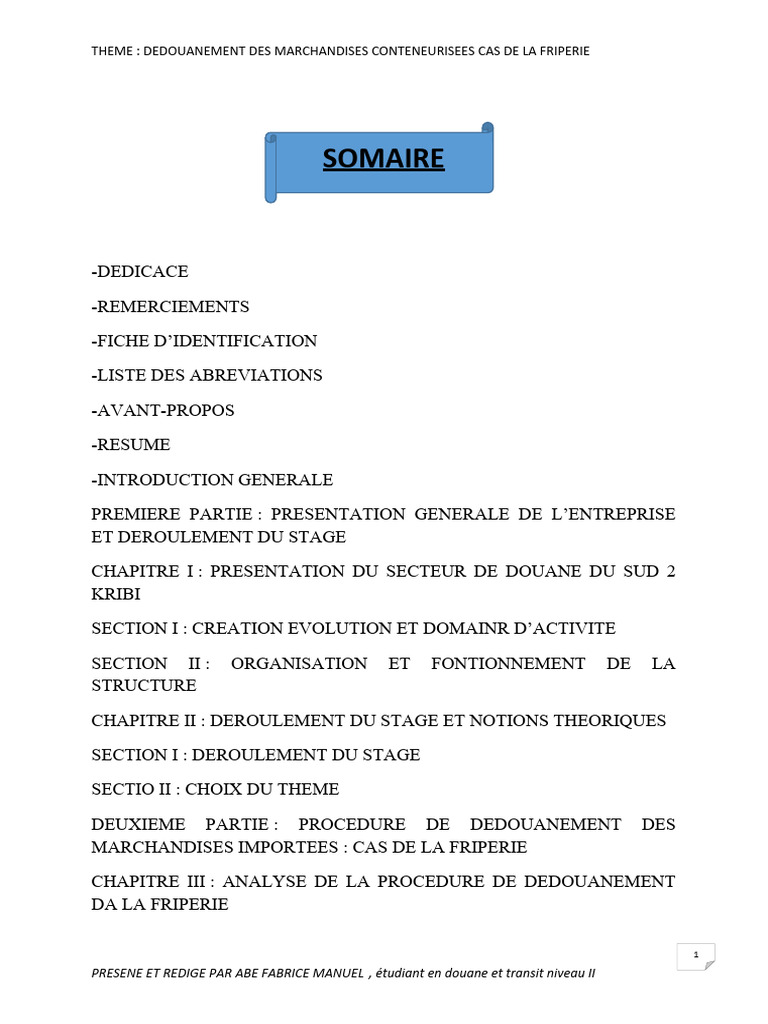 THEME : DEDOUANEMENT DES MARCHANDISES CONTENEURISEES CAS DE LA FRIPERIE

SOMAIRE

-DEDICACE

-REMERCIEMENTS

-FICHE D'IDENTIFICATION

-LISTE DES ABREVIATIONS

-AVANT-PROPOS

-RESUME

-INTRODUCTION GENERALE

PREMIERE PARTIE : PRESENTATION GENERALE DE L'ENTREPRISE ET DEROULEMENT DU STAGE

CHAPITRE I : PRESENTATION DU SECTEUR DE DOUANE DU SUD 2 KRIBI

SECTION I : CREATION EVOLUTION ET DOMAINR D'ACTIVITE

SECTION II : ORGANISATION ET FONTIONNEMENT DE LA STRUCTURE

CHAPITRE II : DEROULEMENT DU STAGE ET NOTIONS THEORIQUES

SECTION I : DEROULEMENT DU STAGE

SECTIO II : CHOIX DU THEME

DEUXIEME PARTIE : PROCEDURE DE DEDOUANEMENT DES MARCHANDISES IMPORTEES : CAS DE LA FRIPERIE

CHAPITRE III : ANALYSE DE LA PROCEDURE DE DEDOUANEMENT DA LA FRIPERIE

1

PRESENE ET REDIGE PAR ABE FABRICE MANUEL , étudiant en douane et transit niveau II